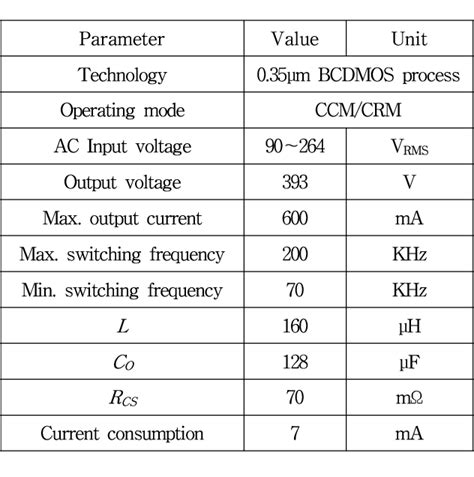 | Parameter | Value | Unit |
|---|---|---|
| Technology | 0.35μm BCDMOS process | |
| Operating mode | CCM/CRM | |
| AC Input voltage | 90~264 | $V_{RMS}$ |
| Output voltage | 393 | V |
| Max. output current | 600 | mA |
| Max. switching frequency | 200 | KHz |
| Min. switching frequency | 70 | KHz |
| $L$ | 160 | μH |
| $C_O$ | 128 | μF |
| $R_{CS}$ | 70 | mΩ |
| Current consumption | 7 | mA |